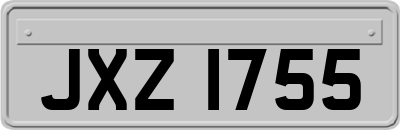 JXZ 1755